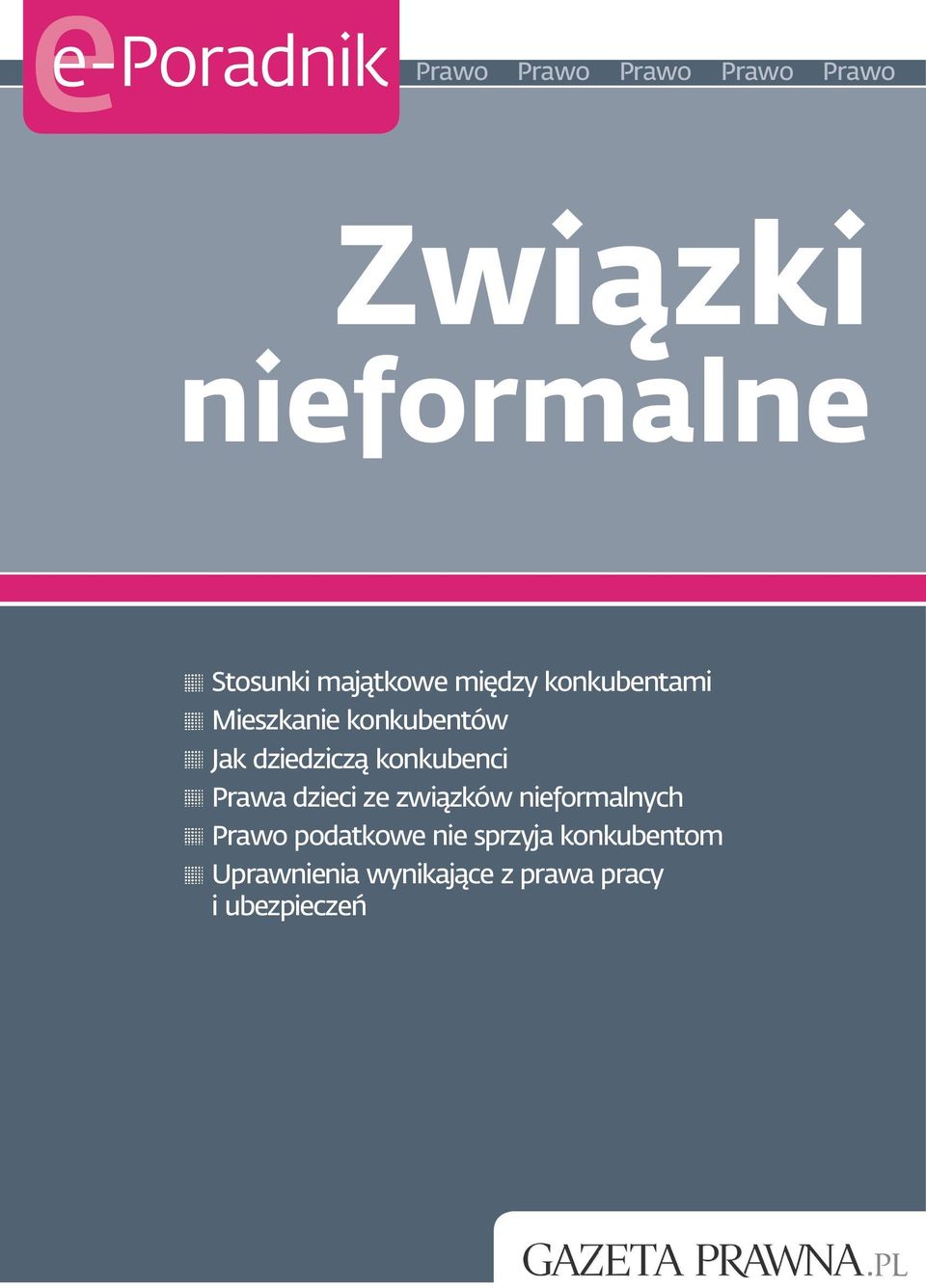 e-Poradnik

Prawo Prawo Prawo Prawo Prawo

Związki nieformalne

Stosunki majątkowe między konkubentami
Mieszkanie konkubentów
Jak dziedziczą konkubenci
Prawa dzieci ze związków nieformalnych
Prawo podatkowe nie sprzyja konkubentom
Uprawnienia wynikające z prawa pracy i ubezpieczeń

GAZETA PRAWNA.PL